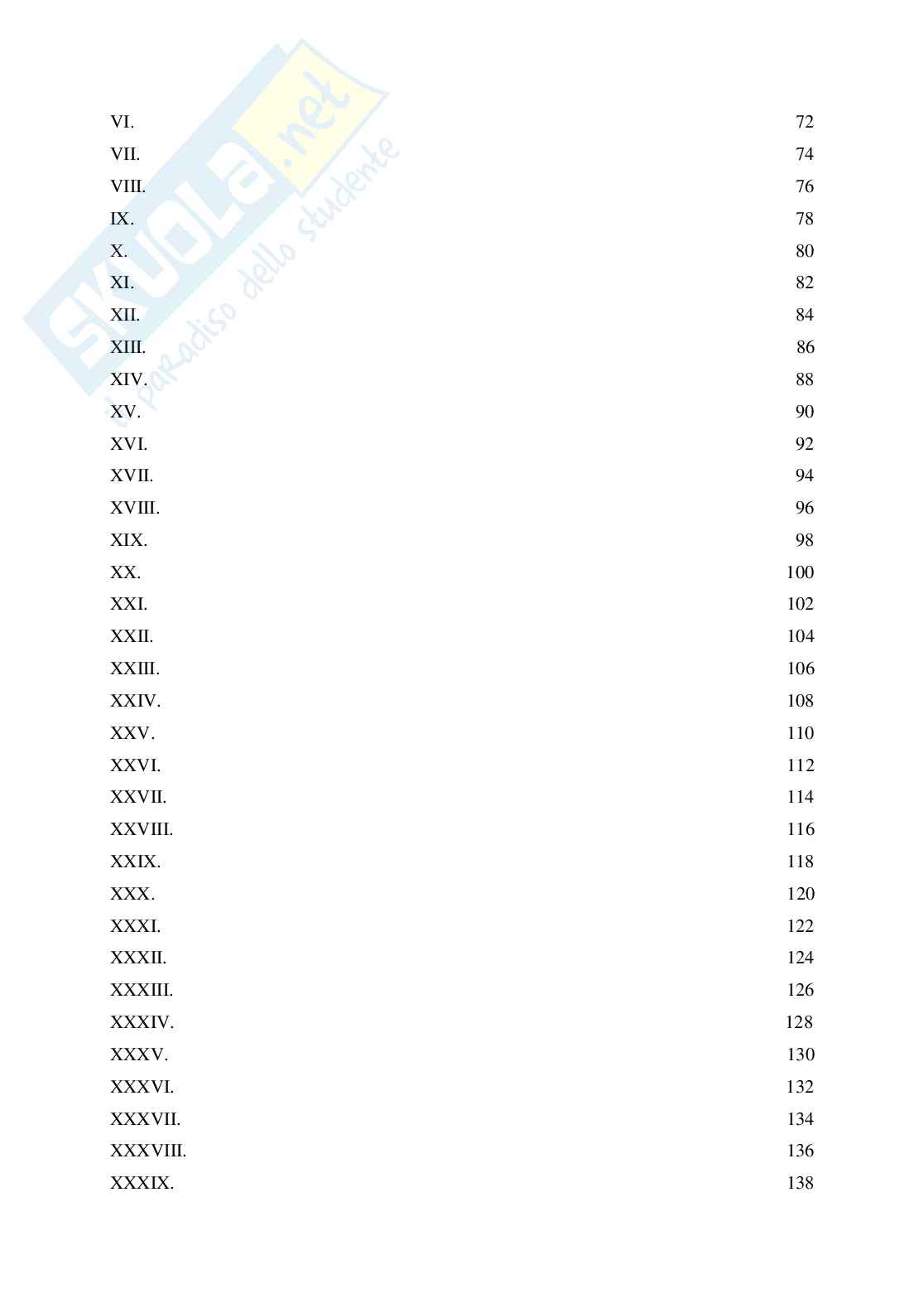 VI. 72
VII. 74
VIII. 76
IX. 78
X. 80
XI. 82
XII. 84
XIII. 86
XIV. 88
XV. 90
XVI. 92
XVII. 94
XVIII. 96
XIX. 98
XX. 100
XXI. 102
XXII. 104
XXIII. 106
XXIV. 108
XXV. 110
XXVI. 112
XXVII. 114
XXVIII. 116
XXIX. 118
XXX. 120
XXXI. 122
XXXII. 124
XXXIII. 126
XXXIV. 128
XXXV. 130
XXXVI. 132
XXXVII. 134
XXXVIII. 136
XXXIX. 138

SKUOLA.net
il paradiso dello studente